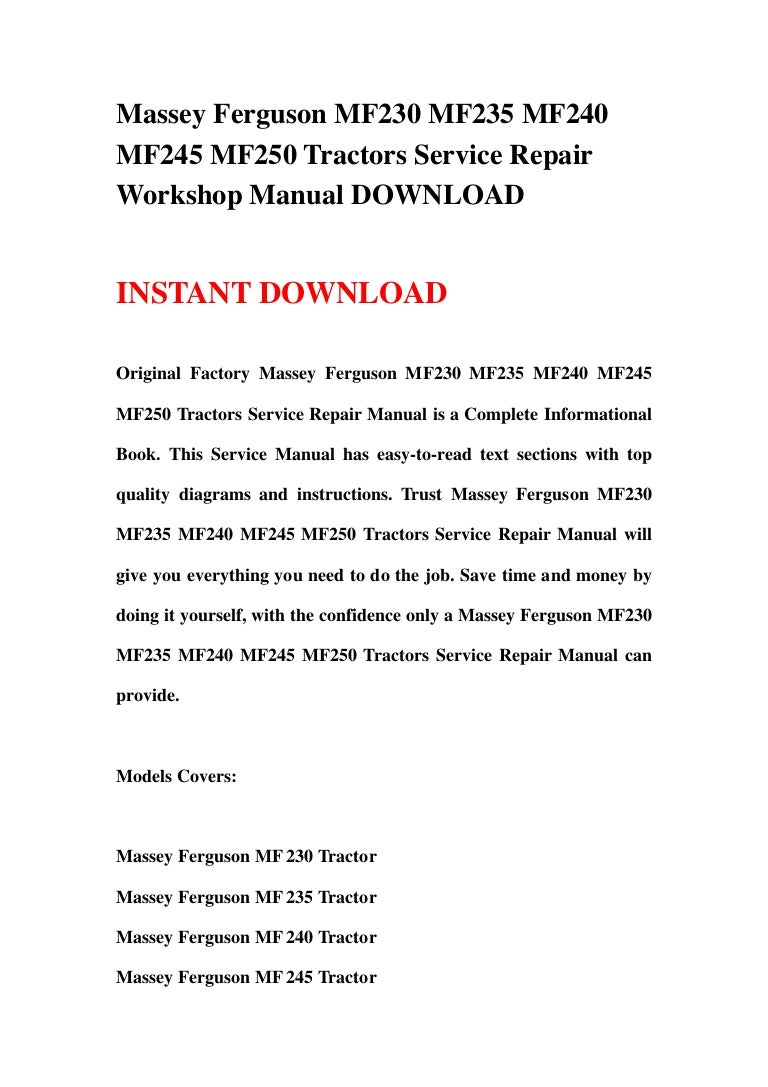 Massey Ferguson MF230 MF235 MF240 MF245 MF250 Tractors Service Repair Workshop Manual DOWNLOAD

INSTANT DOWNLOAD

Original Factory Massey Ferguson MF230 MF235 MF240 MF245 MF250 Tractors Service Repair Manual is a Complete Informational Book. This Service Manual has easy-to-read text sections with top quality diagrams and instructions. Trust Massey Ferguson MF230 MF235 MF240 MF245 MF250 Tractors Service Repair Manual will give you everything you need to do the job. Save time and money by doing it yourself, with the confidence only a Massey Ferguson MF230 MF235 MF240 MF245 MF250 Tractors Service Repair Manual can provide.

Models Covers:

Massey Ferguson MF 230 Tractor

Massey Ferguson MF 235 Tractor

Massey Ferguson MF 240 Tractor

Massey Ferguson MF 245 Tractor